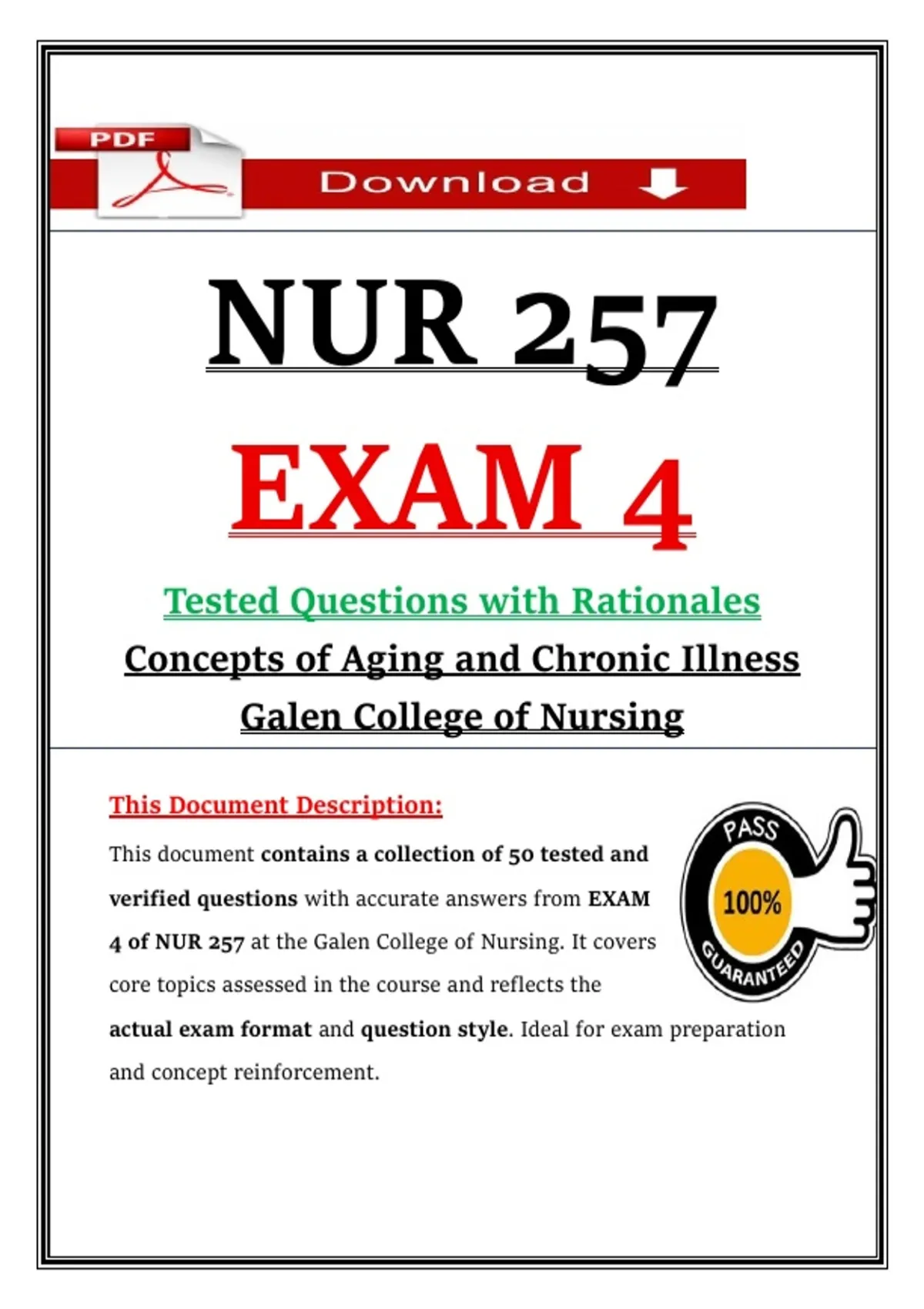 PDF

Download

NUR 257

EXAM 4

Tested Questions with Rationales

Concepts of Aging and Chronic Illness

Galen College of Nursing

This Document Description:

This document contains a collection of 50 tested and verified questions with accurate answers from EXAM 4 of NUR 257 at the Galen College of Nursing. It covers core topics assessed in the course and reflects the actual exam format and question style. Ideal for exam preparation and concept reinforcement.

PASS
100%
GUARANTEED